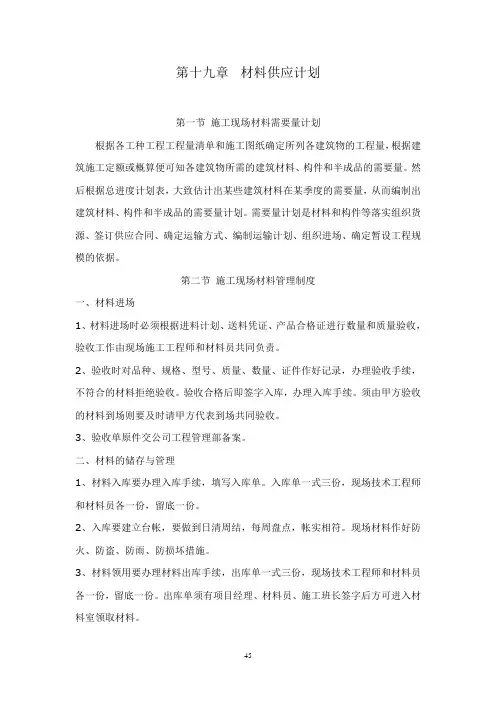 第十九章　材料供应计划

第一节 施工现场材料需要量计划

根据各工种工程工程量清单和施工图纸确定所列各建筑物的工程量，根据建筑施工定额或概算便可知各建筑物所需的建筑材料、构件和半成品的需要量。然后根据总进度计划表，大致估计出某些建筑材料在某季度的需要量，从而编制出建筑材料、构件和半成品的需要量计划。需要量计划是材料和构件等落实组织货源、签订供应合同、确定运输方式、编制运输计划、组织进场、确定暂设工程规模的依据。

第二节 施工现场材料管理制度

一、材料进场

1、材料进场时必须根据进料计划、送料凭证、产品合格证进行数量和质量验收，验收工作由现场施工工程师和材料员共同负责。

2、验收时对品种、规格、型号、质量、数量、证件作好记录，办理验收手续，不符合的材料拒绝验收。验收合格后即签字入库，办理入库手续。须由甲方验收的材料到场则要及时请甲方代表到场共同验收。

3、验收单原件交公司工程管理部备案。

二、材料的储存与管理

1、材料入库要办理入库手续，填写入库单。入库单一式三份，现场技术工程师和材料员各一份，留底一份。

2、入库要建立台帐，要做到日清周结，每周盘点，帐实相符。现场材料作好防火、防盗、防雨、防损坏措施。

3、材料领用要办理材料出库手续，出库单一式三份，现场技术工程师和材料员各一份，留底一份。出库单须有项目经理、材料员、施工班长签字后方可进入材料室领取材料。

45